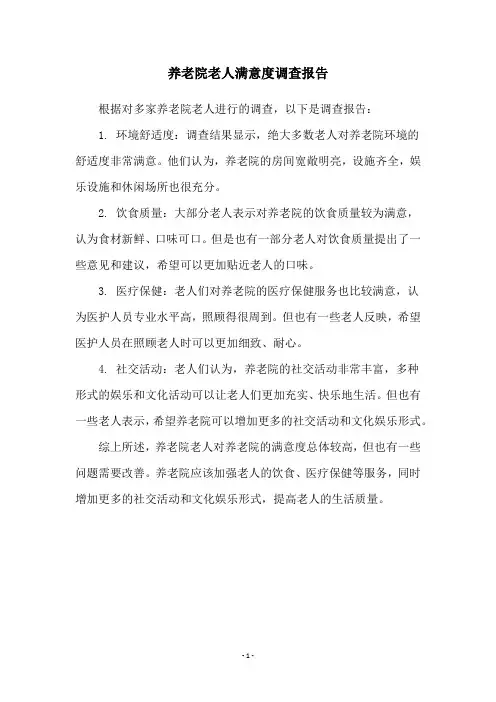 养老院老人满意度调查报告

根据对多家养老院老人进行的调查，以下是调查报告：

1. 环境舒适度：调查结果显示，绝大多数老人对养老院环境的舒适度非常满意。他们认为，养老院的房间宽敞明亮，设施齐全，娱乐设施和休闲场所也很充分。

2. 饮食质量：大部分老人表示对养老院的饮食质量较为满意，认为食材新鲜、口味可口。但是也有一部分老人对饮食质量提出了一些意见和建议，希望可以更加贴近老人的口味。

3. 医疗保健：老人们对养老院的医疗保健服务也比较满意，认为医护人员专业水平高，照顾得很周到。但也有一些老人反映，希望医护人员在照顾老人时可以更加细致、耐心。

4. 社交活动：老人们认为，养老院的社交活动非常丰富，多种形式的娱乐和文化活动可以让老人们更加充实、快乐地生活。但也有一些老人表示，希望养老院可以增加更多的社交活动和文化娱乐形式。

综上所述，养老院老人对养老院的满意度总体较高，但也有一些问题需要改善。养老院应该加强老人的饮食、医疗保健等服务，同时增加更多的社交活动和文化娱乐形式，提高老人的生活质量。

- 1 -